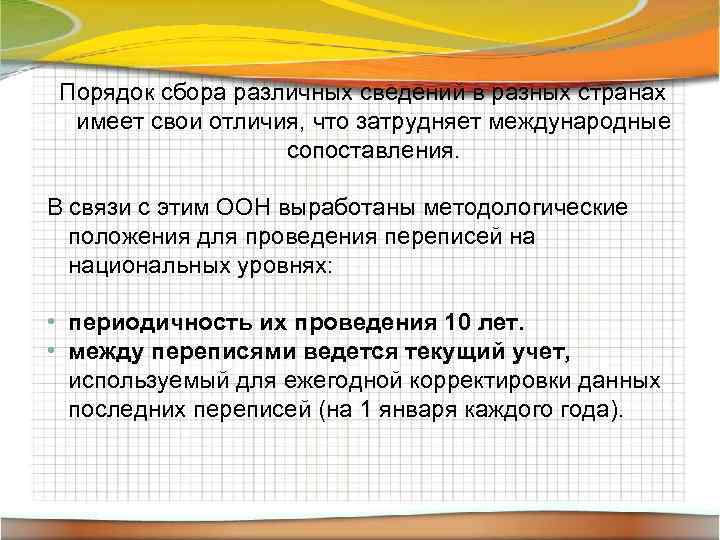 Порядок сбора различных сведений в разных странах имеет свои отличия, что затрудняет международные сопоставления.

В связи с этим ООН выработаны методологические положения для проведения переписей на национальных уровнях:

• периодичность их проведения 10 лет.
• между переписями ведется текущий учет, используемый для ежегодной корректировки данных последних переписей (на 1 января каждого года).